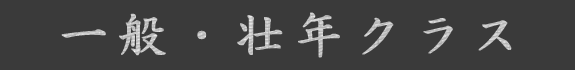 一般・壮年クラス